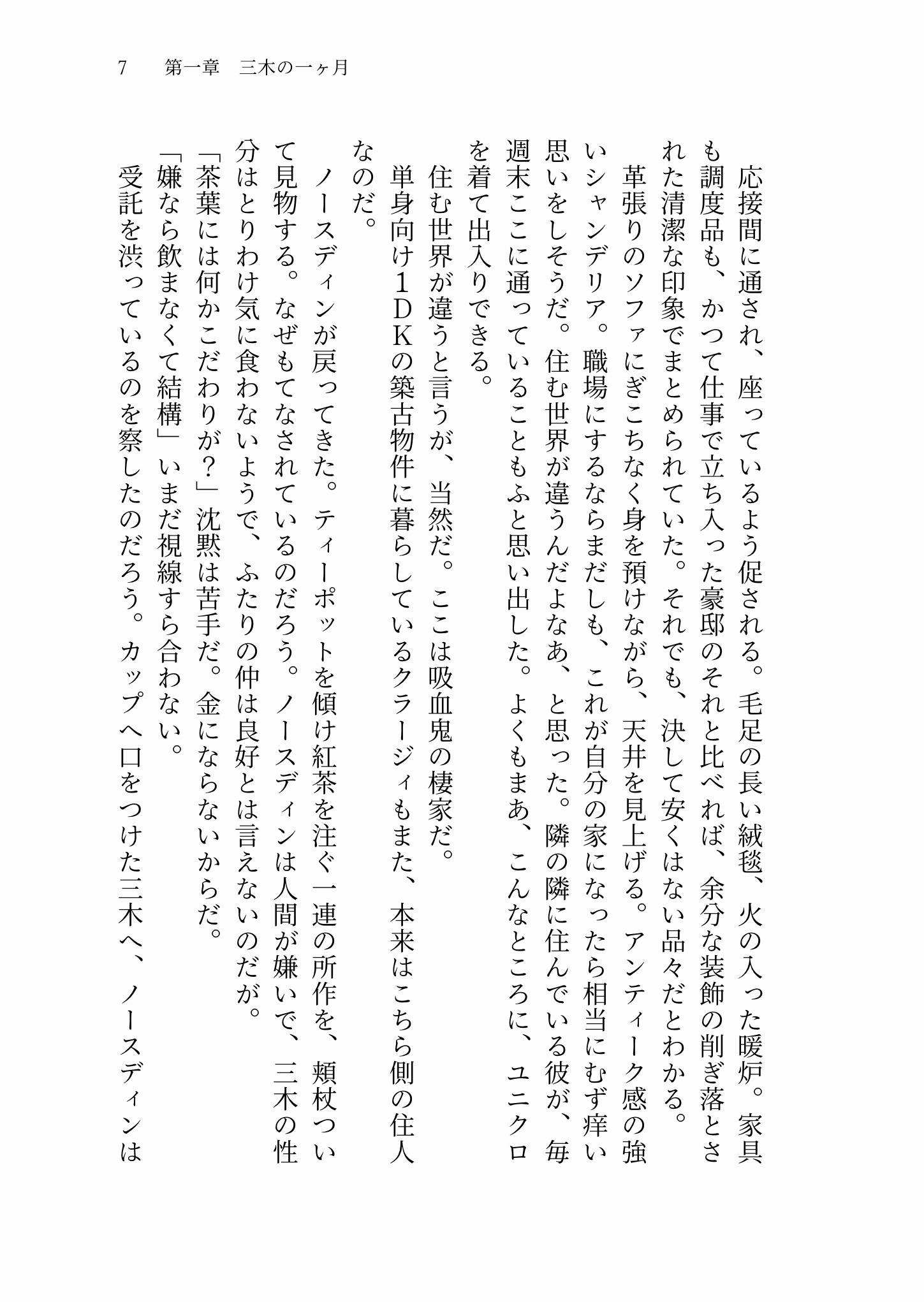 7　第一章　三木の一ヶ月

応接間に通され、座っているよう促される。毛足の長い絨毯、火の入った暖炉。家具も調度品も、かつて仕事で立ち入った豪邸のそれと比べれば、余分な装飾の削ぎ落とされた清潔な印象でまとめられていた。それでも、決して安くはない品々だとわかる。

革張りのソファにぎこちなく身を預けながら、天井を見上げる。アンティーク感の強いシャンデリア。職場にするならまだしも、これが自分の家になったら相当にむず痒い思いをしそうだ。住む世界が違うんだよなあ、と思った。隣の隣に住んでいる彼が、毎週末ここに通っていることもふと思い出した。よくもまあ、こんなところに、ユニクロを着て出入りできる。

住む世界が違うと言うが、当然だ。ここは吸血鬼の棲家だ。

単身向け1DKの築古物件に暮らしているクラージィもまた、本来はこちら側の住人なのだ。

ノースディンが戻ってきた。ティーポットを傾け紅茶を注ぐ一連の所作を、頬杖ついて見物する。なぜもてなされているのだろう。ノースディンは人間が嫌いで、三木の性分はとりわけ気に食わないようで、ふたりの仲は良好とは言えないのだが。

「茶葉には何かこだわりが？」沈黙は苦手だ。金にならないからだ。

「嫌なら飲まなくて結構」いまだ視線すら合わない。

受託を渋っているのを察したのだろう。カップへ口をつけた三木へ、ノースディンは